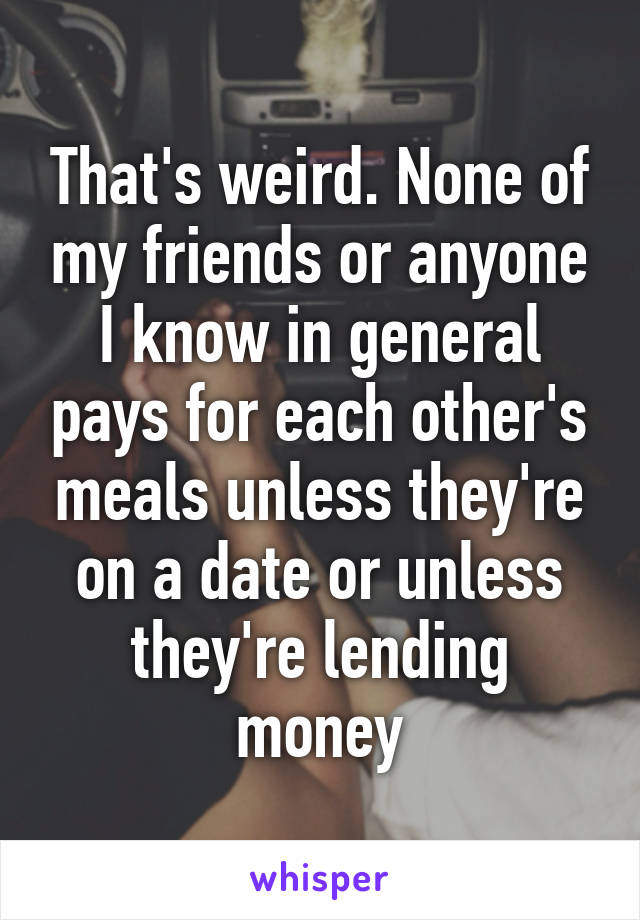 That's weird. None of my friends or anyone I know in general pays for each other's meals unless they're on a date or unless they're lending money

whisper